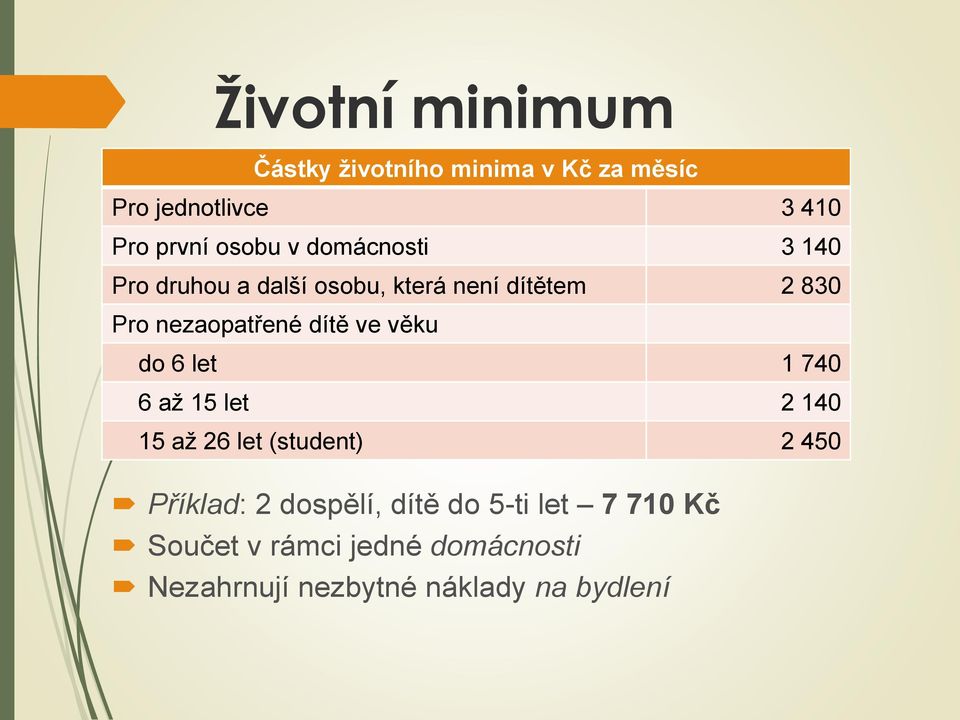 Životní minimum

| Částky životního minima v Kč za měsíc | |
|---|---|
| Pro jednotlivce | 3 410 |
| Pro první osobu v domácnosti | 3 140 |
| Pro druhou a další osobu, která není dítětem | 2 830 |
| Pro nezaopatřené dítě ve věku | |
| do 6 let | 1 740 |
| 6 až 15 let | 2 140 |
| 15 až 26 let (student) | 2 450 |

Příklad: 2 dospělí, dítě do 5-ti let – 7 710 Kč
Součet v rámci jedné domácnosti
Nezahrnují nezbytné náklady na bydlení